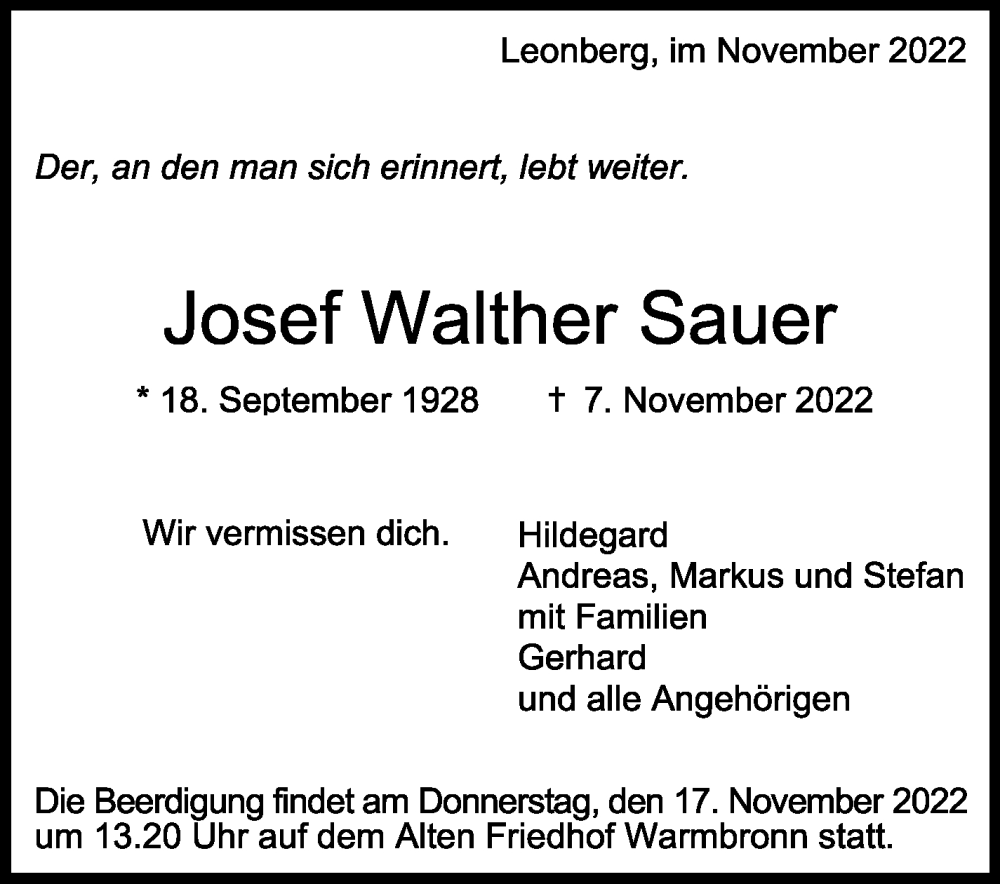 Leonberg, im November 2022

Der, an den man sich erinnert, lebt weiter.

Josef Walther Sauer

* 18. September 1928 † 7. November 2022

Wir vermissen dich.

Hildegard
Andreas, Markus und Stefan
mit Familien
Gerhard
und alle Angehörigen

Die Beerdigung findet am Donnerstag, den 17. November 2022 um 13.20 Uhr auf dem Alten Friedhof Warmbronn statt.